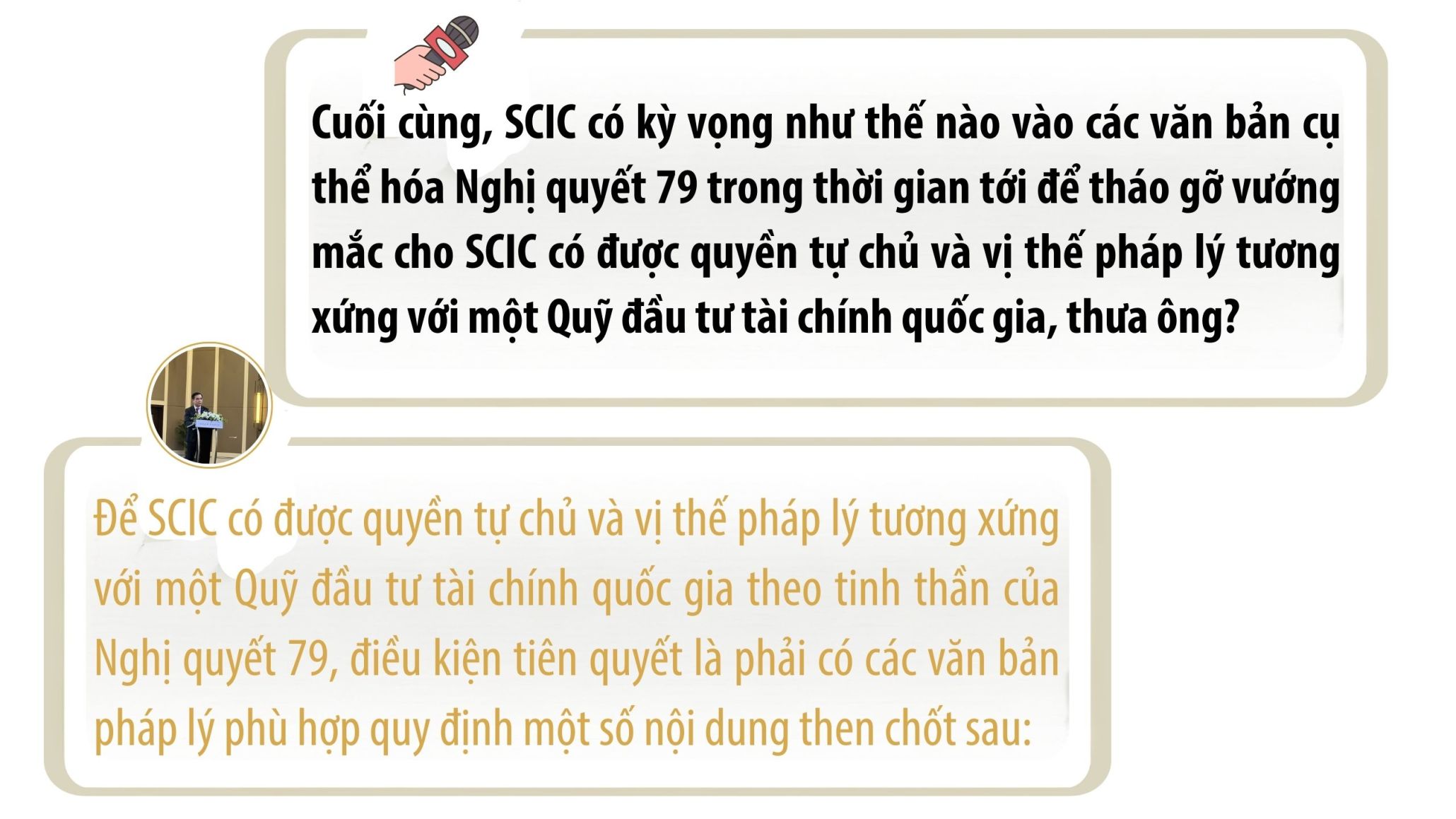 Cuối cùng, SCIC có kỳ vọng như thế nào vào các văn bản cụ thể hóa Nghị quyết 79 trong thời gian tới để tháo gỡ vướng mắc cho SCIC có được quyền tự chủ và vị thế pháp lý tương xứng với một Quỹ đầu tư tài chính quốc gia, thưa ông?

Để SCIC có được quyền tự chủ và vị thế pháp lý tương xứng với một Quỹ đầu tư tài chính quốc gia theo tinh thần của Nghị quyết 79, điều kiện tiên quyết là phải có các văn bản pháp lý phù hợp quy định một số nội dung then chốt sau: